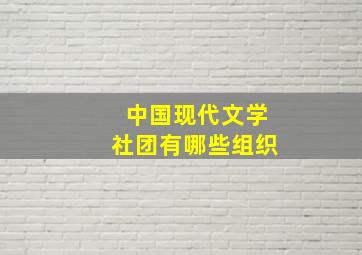 中国现代文学
社团有哪些组织